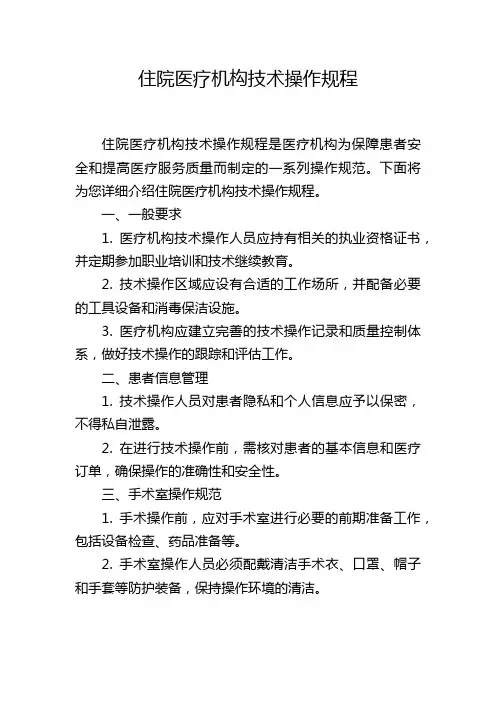 住院医疗机构技术操作规程

住院医疗机构技术操作规程是医疗机构为保障患者安全和提高医疗服务质量而制定的一系列操作规范。下面将为您详细介绍住院医疗机构技术操作规程。

一、一般要求

1. 医疗机构技术操作人员应持有相关的执业资格证书，并定期参加职业培训和技术继续教育。

2. 技术操作区域应设有合适的工作场所，并配备必要的工具设备和消毒保洁设施。

3. 医疗机构应建立完善的技术操作记录和质量控制体系，做好技术操作的跟踪和评估工作。

二、患者信息管理

1. 技术操作人员对患者隐私和个人信息应予以保密，不得私自泄露。

2. 在进行技术操作前，需核对患者的基本信息和医疗订单，确保操作的准确性和安全性。

三、手术室操作规范

1. 手术操作前，应对手术室进行必要的前期准备工作，包括设备检查、药品准备等。

2. 手术室操作人员必须配戴清洁手术衣、口罩、帽子和手套等防护装备，保持操作环境的清洁。